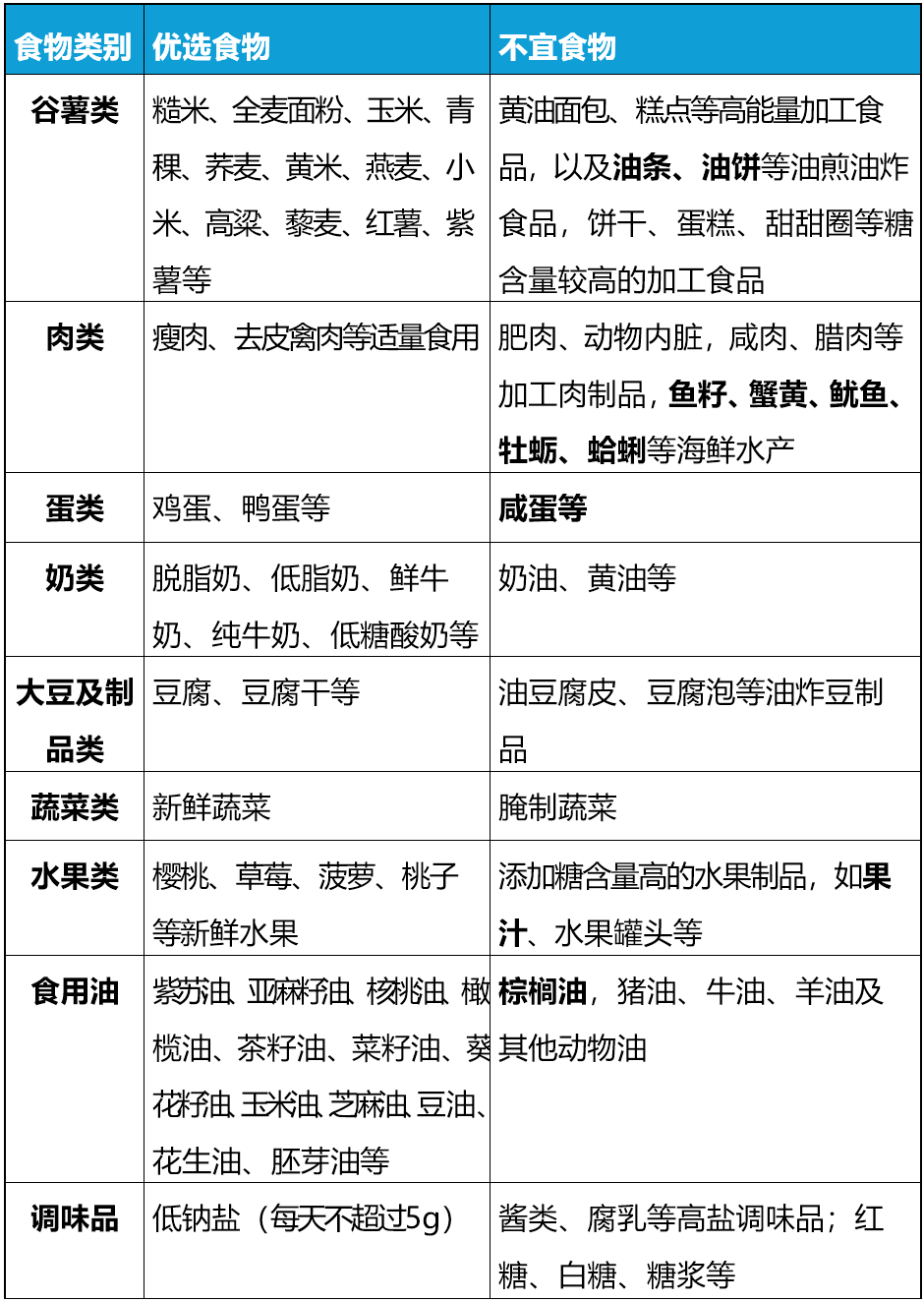 | 食物类别 | 优选食物 | 不宜食物 |
|---|---|---|
| 谷薯类 | 糙米、全麦面粉、玉米、青稞、荞麦、黄米、燕麦、小米、高粱、藜麦、红薯、紫薯等 | 黄油面包、糕点等高能量加工食品，以及油条、油饼等油煎油炸食品，饼干、蛋糕、甜甜圈等糖含量较高的加工食品 |
| 肉类 | 瘦肉、去皮禽肉等适量食用 | 肥肉、动物内脏，咸肉、腊肉等加工肉制品，鱼籽、蟹黄、鱿鱼、牡蛎、蛤蜊等海鲜水产 |
| 蛋类 | 鸡蛋、鸭蛋等 | 咸蛋等 |
| 奶类 | 脱脂奶、低脂奶、鲜牛奶、纯牛奶、低糖酸奶等 | 奶油、黄油等 |
| 大豆及制品类 | 豆腐、豆腐干等 | 油豆腐皮、豆腐泡等油炸豆制品 |
| 蔬菜类 | 新鲜蔬菜 | 腌制蔬菜 |
| 水果类 | 樱桃、草莓、菠萝、桃子等新鲜水果 | 添加糖含量高的水果制品，如果汁、水果罐头等 |
| 食用油 | 紫苏油、亚麻籽油、核桃油、橄榄油、茶籽油、菜籽油、葵花籽油、玉米油、芝麻油、豆油、花生油、胚芽油等 | 棕榈油，猪油、牛油、羊油及其他动物油 |
| 调味品 | 低钠盐（每天不超过5g） | 酱类、腐乳等高盐调味品；红糖、白糖、糖浆等 |